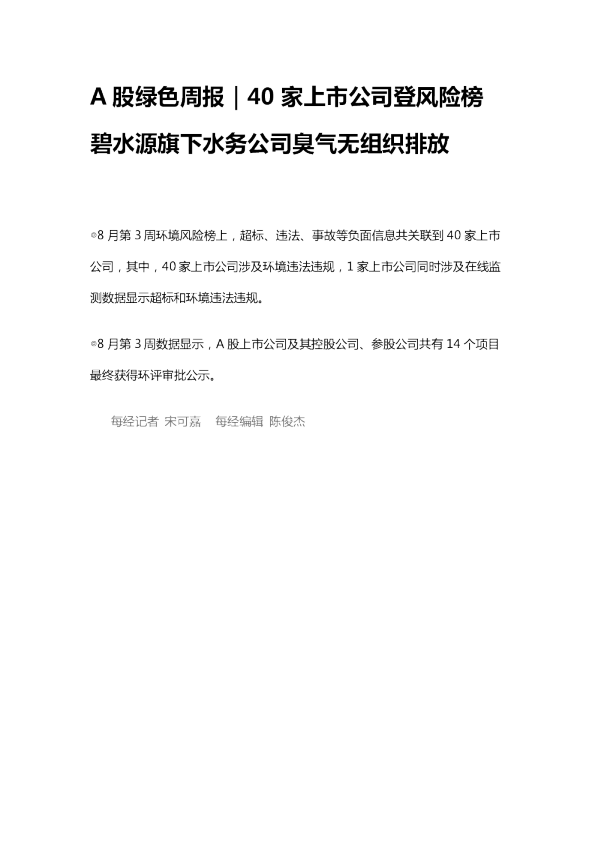 A股绿色周报｜40家上市公司登风险榜

碧水源旗下水务公司臭气无组织排放

◎8月第3周环境风险榜上，超标、违法、事故等负面信息共关联到40家上市公司，其中，40家上市公司涉及环境违法违规，1家上市公司同时涉及在线监测数据显示超标和环境违法违规。

◎8月第3周数据显示，A股上市公司及其控股公司、参股公司共有14个项目最终获得环评审批公示。

每经记者 宋可嘉 每经编辑 陈俊杰